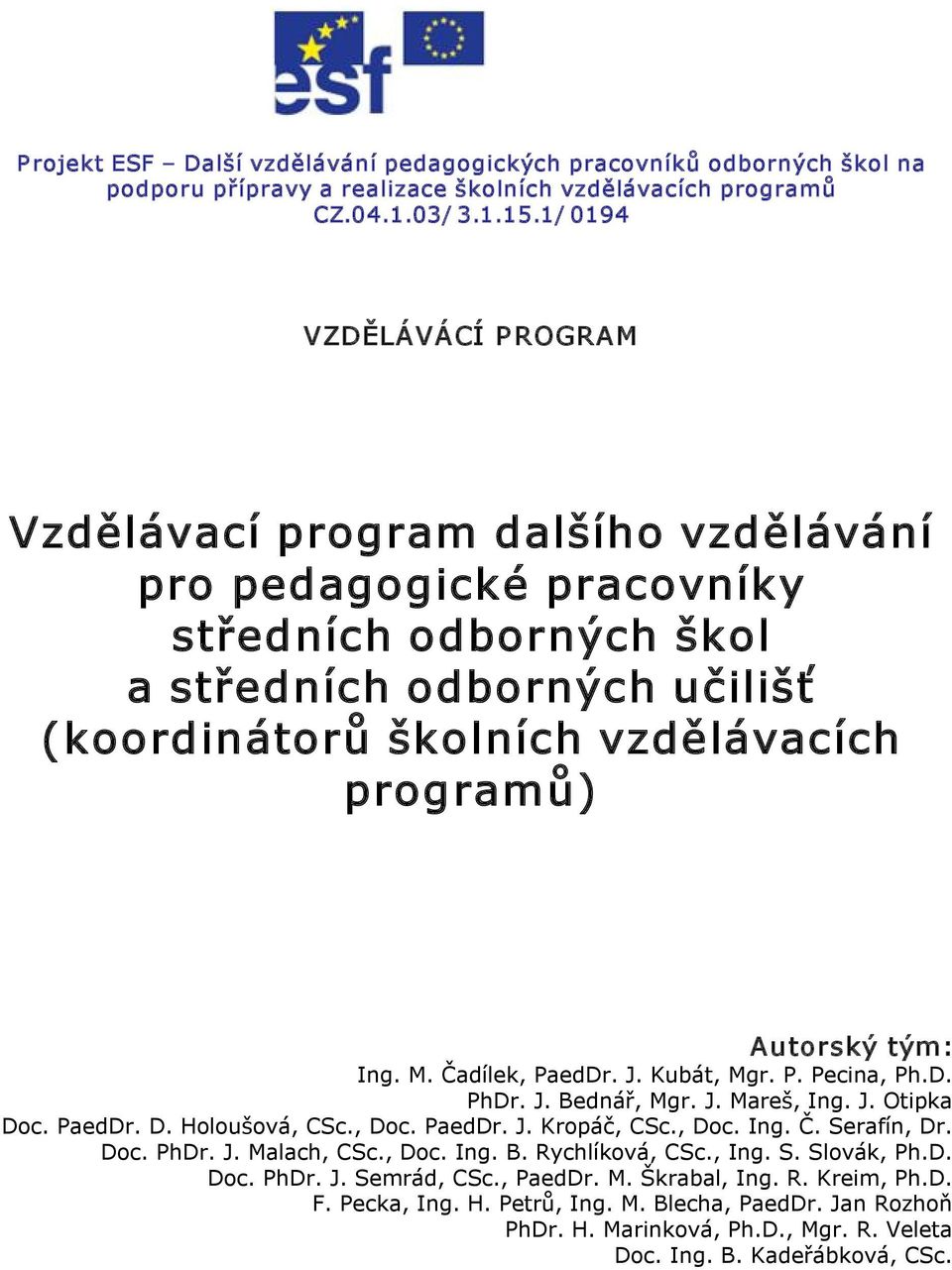 esf

Projekt ESF – Další vzdělávání pedagogických pracovníků odborných škol na podporu přípravy a realizace školních vzdělávacích programů
CZ.04.1.03/3.1.15.1/0194

VZDĚLÁVÁCÍ PROGRAM

Vzdělávací program dalšího vzdělávání pro pedagogické pracovníky středních odborných škol a středních odborných učilišť (koordinátorů školních vzdělávacích programů)

Autorský tým:
Ing. M. Čadílek, PaedDr. J. Kubát, Mgr. P. Pecina, Ph.D.
PhDr. J. Bednář, Mgr. J. Mareš, Ing. J. Otipka
Doc. PaedDr. D. Holoušová, CSc., Doc. PaedDr. J. Kropáč, CSc., Doc. Ing. Č. Serafín, Dr.
Doc. PhDr. J. Malach, CSc., Doc. Ing. B. Rychlíková, CSc., Ing. S. Slovák, Ph.D.
Doc. PhDr. J. Semrád, CSc., PaedDr. M. Škrabal, Ing. R. Kreim, Ph.D.
F. Pecka, Ing. H. Petrů, Ing. M. Blecha, PaedDr. Jan Rozhoň
PhDr. H. Marinková, Ph.D., Mgr. R. Veleta
Doc. Ing. B. Kadeřábková, CSc.